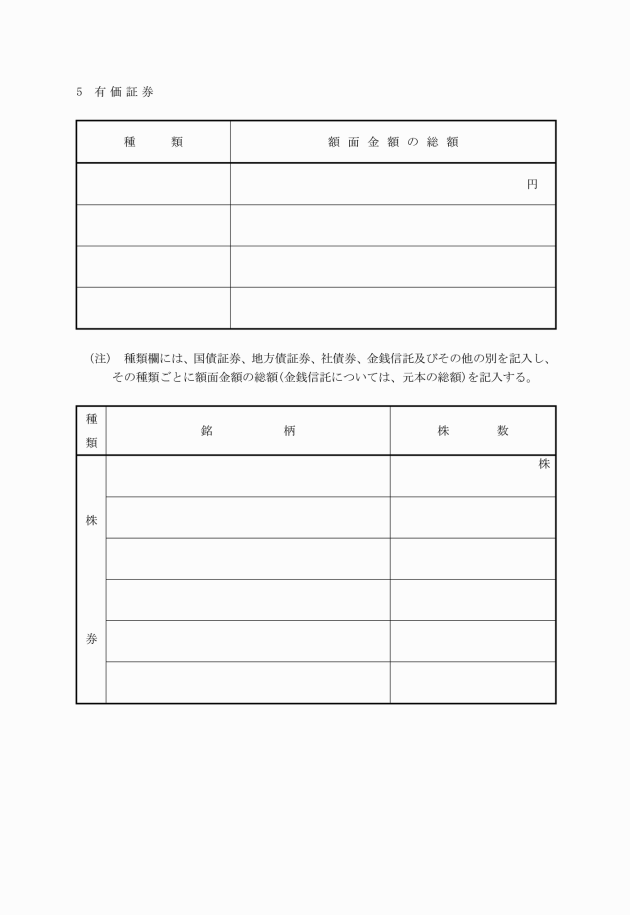 5　有価証券

| 種　　類 | 額面金額の総額 |
|---|---|
| | 円 |
| | |
| | |
| | |

（注）　種類欄には、国債証券、地方債証券、社債券、金銭信託及びその他の別を記入し、その種類ごとに額面金額の総額（金銭信託については、元本の総額）を記入する。

| 種類 | 銘　　柄 | 株　　数 |
|---|---|---|
| 株券 | | 株 |
| | | |
| | | |
| | | |
| | | |
| | | |